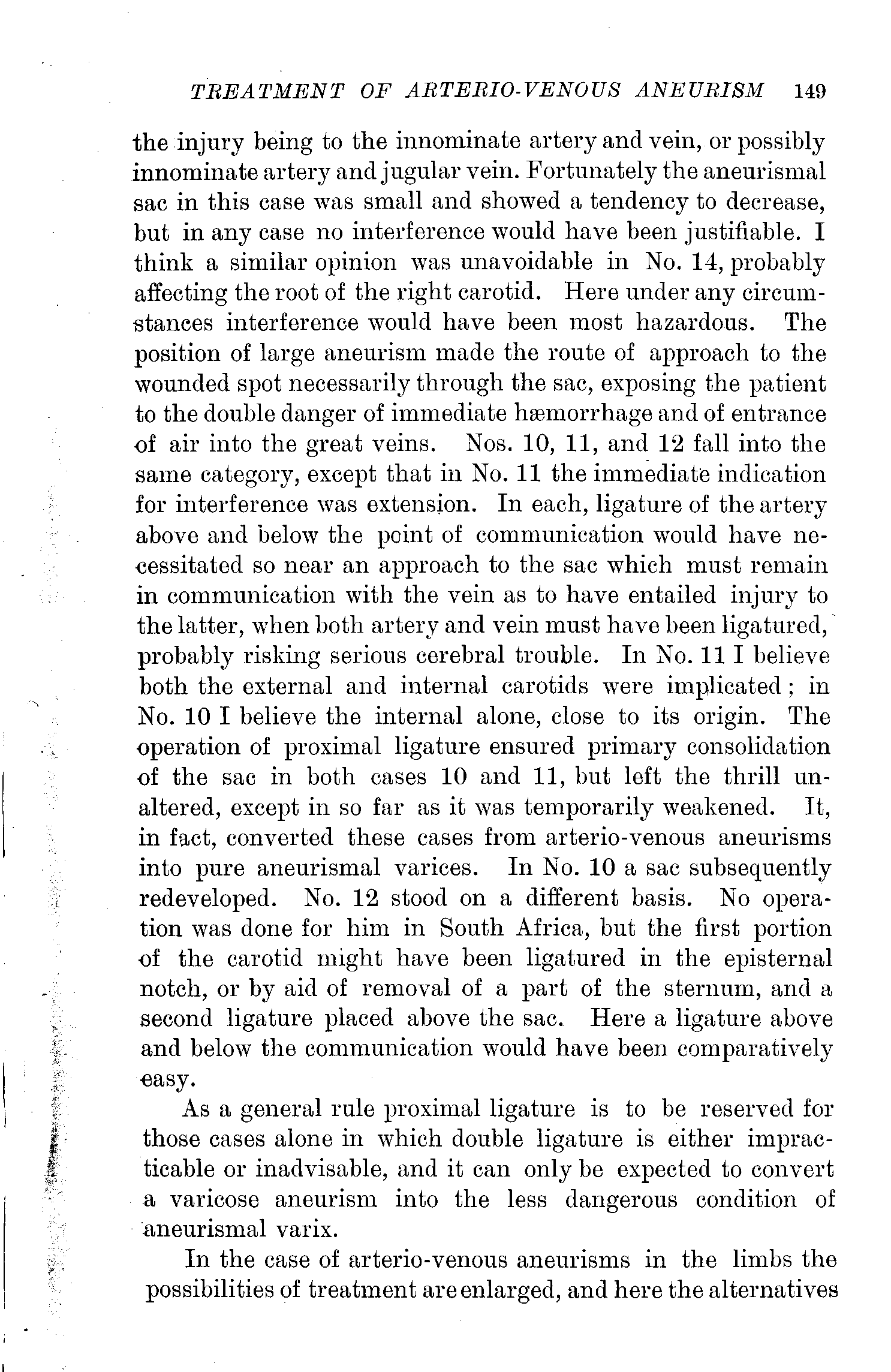 TREATMENT OF ARTERIO-VENOUS ANEURISM 149

the injury being to the innominate artery and vein, or possibly innominate artery and jugular vein. Fortunately the aneurismal sac in this case was small and showed a tendency to decrease, but in any case no interference would have been justifiable. I think a similar opinion was unavoidable in No. 14, probably affecting the root of the right carotid. Here under any circumstances interference would have been most hazardous. The position of large aneurism made the route of approach to the wounded spot necessarily through the sac, exposing the patient to the double danger of immediate hæmorrhage and of entrance of air into the great veins. Nos. 10, 11, and 12 fall into the same category, except that in No. 11 the immediate indication for interference was extension. In each, ligature of the artery above and below the point of communication would have necessitated so near an approach to the sac which must remain in communication with the vein as to have entailed injury to the latter, when both artery and vein must have been ligatured, probably risking serious cerebral trouble. In No. 11 I believe both the external and internal carotids were implicated; in No. 10 I believe the internal alone, close to its origin. The operation of proximal ligature ensured primary consolidation of the sac in both cases 10 and 11, but left the thrill unaltered, except in so far as it was temporarily weakened. It, in fact, converted these cases from arterio-venous aneurisms into pure aneurismal varices. In No. 10 a sac subsequently redeveloped. No. 12 stood on a different basis. No operation was done for him in South Africa, but the first portion of the carotid might have been ligatured in the episternal notch, or by aid of removal of a part of the sternum, and a second ligature placed above the sac. Here a ligature above and below the communication would have been comparatively easy.

As a general rule proximal ligature is to be reserved for those cases alone in which double ligature is either impracticable or inadvisable, and it can only be expected to convert a varicose aneurism into the less dangerous condition of aneurismal varix.

In the case of arterio-venous aneurisms in the limbs the possibilities of treatment are enlarged, and here the alternatives